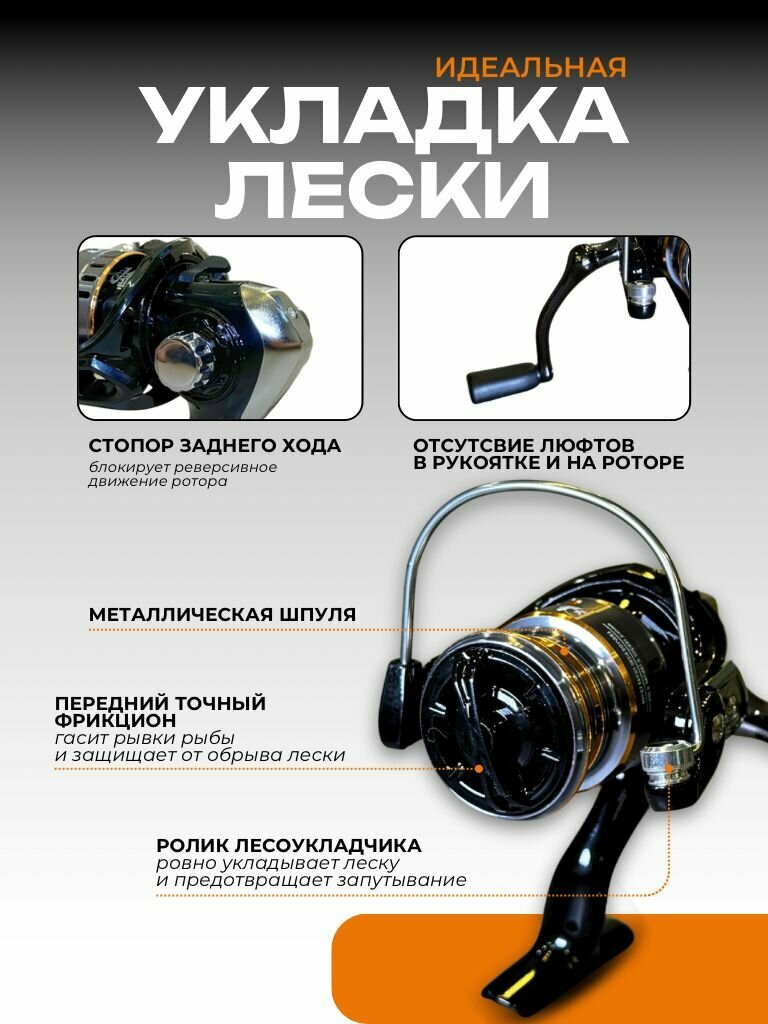 ИДЕАЛЬНАЯ
УКЛАДКА ЛЕСКИ

СТОПОР ЗАДНЕГО ХОДА
блокирует реверсивное движение ротора

ОТСУТСВИЕ ЛЮФТОВ В РУКОЯТКЕ И НА РОТОРЕ

МЕТАЛЛИЧЕСКАЯ ШПУЛЯ

ПЕРЕДНИЙ ТОЧНЫЙ ФРИКЦИОН
гасит рывки рыбы и защищает от обрыва лески

РОЛИК ЛЕСОУКЛАДЧИКА
ровно укладывает леску и предотвращает запутывание